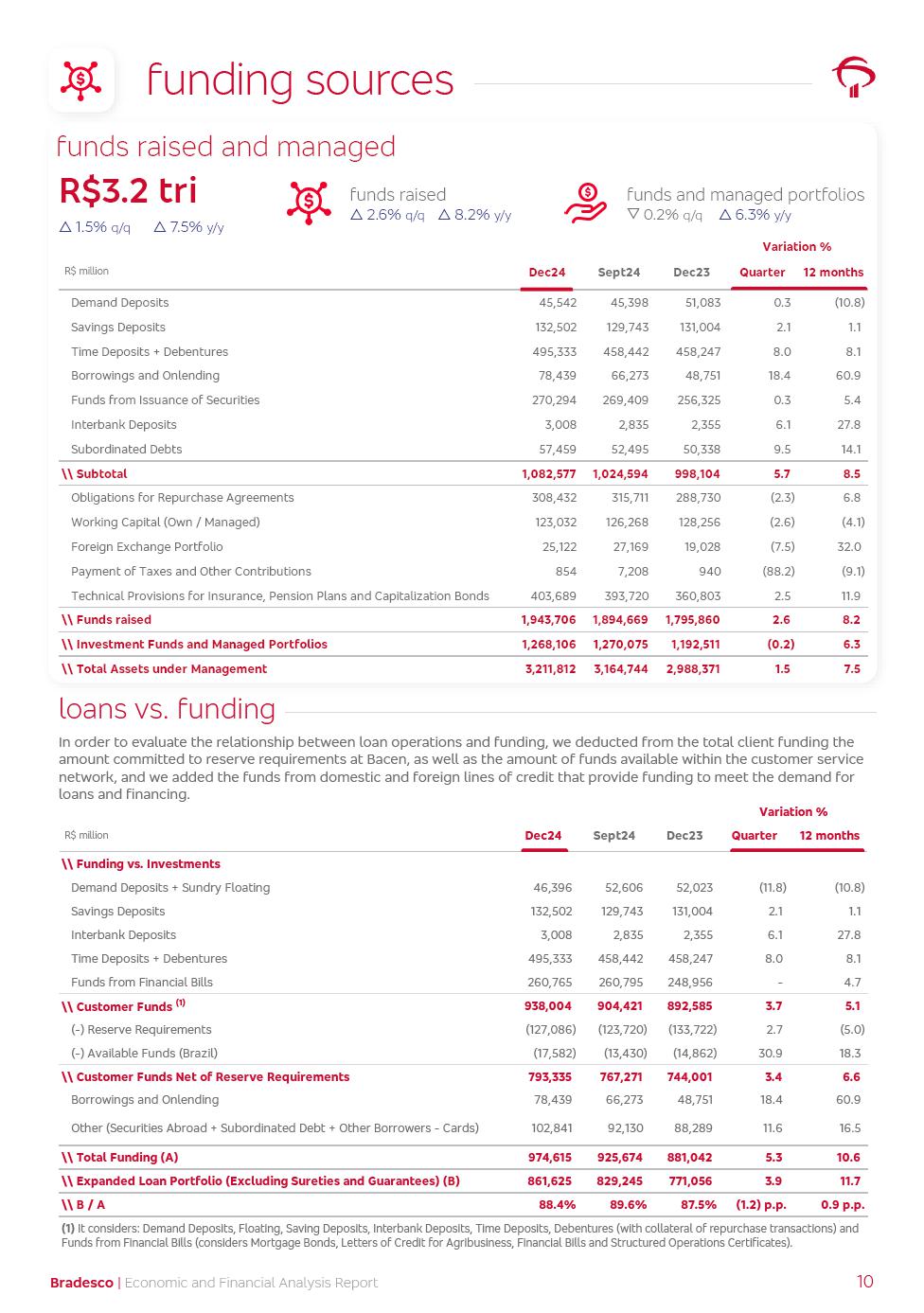 funding sources

funds raised and managed

R$3.2 tri
△ 1.5% q/q △ 7.5% y/y

funds raised
△ 2.6% q/q △ 8.2% y/y

funds and managed portfolios
▽ 0.2% q/q △ 6.3% y/y

| R$ million | Dec24 | Sept24 | Dec23 | Variation % Quarter | Variation % 12 months |
|---|---|---|---|---|---|
| Demand Deposits | 45,542 | 45,398 | 51,083 | 0.3 | (10.8) |
| Savings Deposits | 132,502 | 129,743 | 131,004 | 2.1 | 1.1 |
| Time Deposits + Debentures | 495,333 | 458,442 | 458,247 | 8.0 | 8.1 |
| Borrowings and Onlending | 78,439 | 66,273 | 48,751 | 18.4 | 60.9 |
| Funds from Issuance of Securities | 270,294 | 269,409 | 256,325 | 0.3 | 5.4 |
| Interbank Deposits | 3,008 | 2,835 | 2,355 | 6.1 | 27.8 |
| Subordinated Debts | 57,459 | 52,495 | 50,338 | 9.5 | 14.1 |
| \\ Subtotal | 1,082,577 | 1,024,594 | 998,104 | 5.7 | 8.5 |
| Obligations for Repurchase Agreements | 308,432 | 315,711 | 288,730 | (2.3) | 6.8 |
| Working Capital (Own / Managed) | 123,032 | 126,268 | 128,256 | (2.6) | (4.1) |
| Foreign Exchange Portfolio | 25,122 | 27,169 | 19,028 | (7.5) | 32.0 |
| Payment of Taxes and Other Contributions | 854 | 7,208 | 940 | (88.2) | (9.1) |
| Technical Provisions for Insurance, Pension Plans and Capitalization Bonds | 403,689 | 393,720 | 360,803 | 2.5 | 11.9 |
| \\ Funds raised | 1,943,706 | 1,894,669 | 1,795,860 | 2.6 | 8.2 |
| \\ Investment Funds and Managed Portfolios | 1,268,106 | 1,270,075 | 1,192,511 | (0.2) | 6.3 |
| \\ Total Assets under Management | 3,211,812 | 3,164,744 | 2,988,371 | 1.5 | 7.5 |

loans vs. funding

In order to evaluate the relationship between loan operations and funding, we deducted from the total client funding the amount committed to reserve requirements at Bacen, as well as the amount of funds available within the customer service network, and we added the funds from domestic and foreign lines of credit that provide funding to meet the demand for loans and financing.

| R$ million | Dec24 | Sept24 | Dec23 | Variation % Quarter | Variation % 12 months |
|---|---|---|---|---|---|
| \\ Funding vs. Investments | | | | | |
| Demand Deposits + Sundry Floating | 46,396 | 52,606 | 52,023 | (11.8) | (10.8) |
| Savings Deposits | 132,502 | 129,743 | 131,004 | 2.1 | 1.1 |
| Interbank Deposits | 3,008 | 2,835 | 2,355 | 6.1 | 27.8 |
| Time Deposits + Debentures | 495,333 | 458,442 | 458,247 | 8.0 | 8.1 |
| Funds from Financial Bills | 260,765 | 260,795 | 248,956 | - | 4.7 |
| \\ Customer Funds $^{(1)}$ | 938,004 | 904,421 | 892,585 | 3.7 | 5.1 |
| (-) Reserve Requirements | (127,086) | (123,720) | (133,722) | 2.7 | (5.0) |
| (-) Available Funds (Brazil) | (17,582) | (13,430) | (14,862) | 30.9 | 18.3 |
| \\ Customer Funds Net of Reserve Requirements | 793,335 | 767,271 | 744,001 | 3.4 | 6.6 |
| Borrowings and Onlending | 78,439 | 66,273 | 48,751 | 18.4 | 60.9 |
| Other (Securities Abroad + Subordinated Debt + Other Borrowers - Cards) | 102,841 | 92,130 | 88,289 | 11.6 | 16.5 |
| \\ Total Funding (A) | 974,615 | 925,674 | 881,042 | 5.3 | 10.6 |
| \\ Expanded Loan Portfolio (Excluding Sureties and Guarantees) (B) | 861,625 | 829,245 | 771,056 | 3.9 | 11.7 |
| \\ B / A | 88.4% | 89.6% | 87.5% | (1.2) p.p. | 0.9 p.p. |

(1) It considers: Demand Deposits, Floating, Saving Deposits, Interbank Deposits, Time Deposits, Debentures (with collateral of repurchase transactions) and Funds from Financial Bills (considers Mortgage Bonds, Letters of Credit for Agribusiness, Financial Bills and Structured Operations Certificates).

Bradesco | Economic and Financial Analysis Report 10